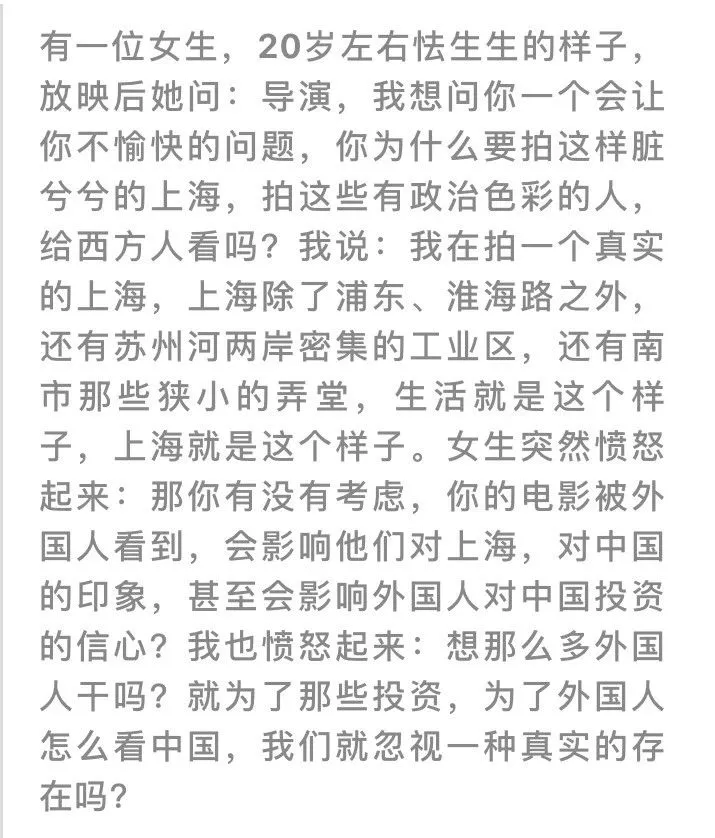 有一位女生，20岁左右怯生生的样子，放映后她问：导演，我想问你一个会让你不愉快的问题，你为什么要拍这样脏兮兮的上海，拍这些有政治色彩的人，给西方人看吗？我说：我在拍一个真实的上海，上海除了浦东、淮海路之外，还有苏州河两岸密集的工业区，还有南市那些狭小的弄堂，生活就是这个样子，上海就是这个样子。女生突然愤怒起来：那你有没有考虑，你的电影被外国人看到，会影响他们对上海，对中国的印象，甚至会影响外国人对中国投资的信心？我也愤怒起来：想那么多外国人干吗？就为了那些投资，为了外国人怎么看中国，我们就忽视一种真实的存在吗？